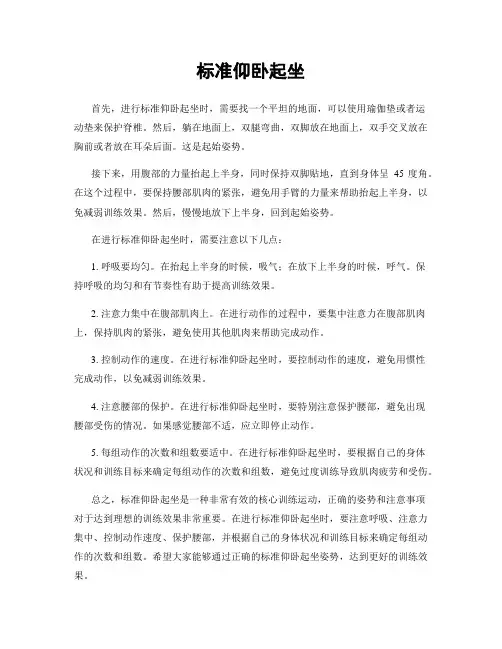 标准仰卧起坐

首先，进行标准仰卧起坐时，需要找一个平坦的地面，可以使用瑜伽垫或者运动垫来保护脊椎。然后，躺在地面上，双腿弯曲，双脚放在地面上，双手交叉放在胸前或者放在耳朵后面。这是起始姿势。

接下来，用腹部的力量抬起上半身，同时保持双脚贴地，直到身体呈 45 度角。在这个过程中，要保持腹部肌肉的紧张，避免用手臂的力量来帮助抬起上半身，以免减弱训练效果。然后，慢慢地放下上半身，回到起始姿势。

在进行标准仰卧起坐时，需要注意以下几点：

1. 呼吸要均匀。在抬起上半身的时候，吸气；在放下上半身的时候，呼气。保持呼吸的均匀和有节奏性有助于提高训练效果。

2. 注意力集中在腹部肌肉上。在进行动作的过程中，要集中注意力在腹部肌肉上，保持肌肉的紧张，避免使用其他肌肉来帮助完成动作。

3. 控制动作的速度。在进行标准仰卧起坐时，要控制动作的速度，避免用惯性完成动作，以免减弱训练效果。

4. 注意腰部的保护。在进行标准仰卧起坐时，要特别注意保护腰部，避免出现腰部受伤的情况。如果感觉腰部不适，应立即停止动作。

5. 每组动作的次数和组数要适中。在进行标准仰卧起坐时，要根据自己的身体状况和训练目标来确定每组动作的次数和组数，避免过度训练导致肌肉疲劳和受伤。

总之，标准仰卧起坐是一种非常有效的核心训练运动，正确的姿势和注意事项对于达到理想的训练效果非常重要。在进行标准仰卧起坐时，要注意呼吸、注意力集中、控制动作速度、保护腰部，并根据自己的身体状况和训练目标来确定每组动作的次数和组数。希望大家能够通过正确的标准仰卧起坐姿势，达到更好的训练效果。